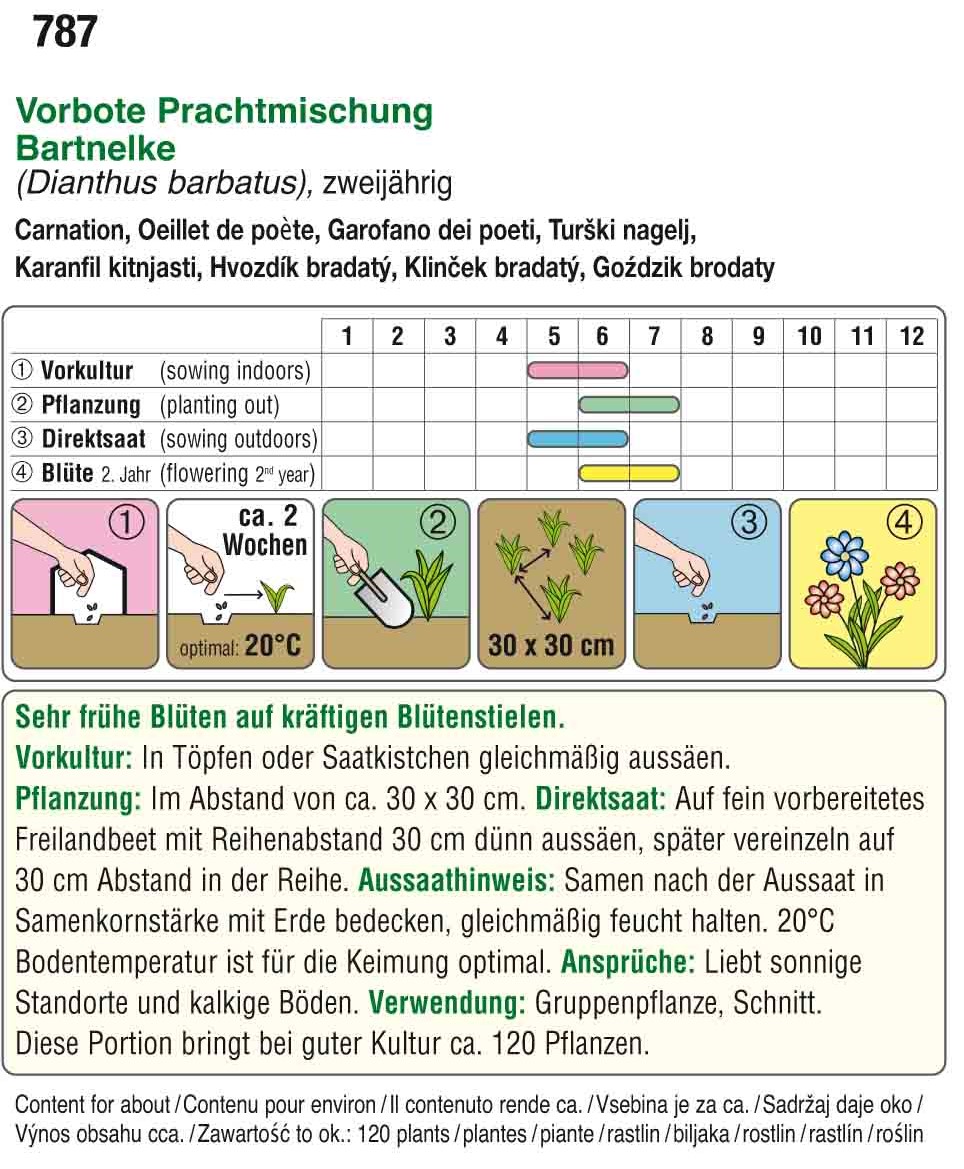 787

Vorbote Prachtmischung
Bartnelke
(Dianthus barbatus), zweijährig

Carnation, Oeillet de poète, Garofano dei poeti, Turški nagelj, Karanfil kitnjasti, Hvozdík bradatý, Klinček bradatý, Goździk brodaty

| | 1 | 2 | 3 | 4 | 5 | 6 | 7 | 8 | 9 | 10 | 11 | 12 |
|---|---|---|---|---|---|---|---|---|---|---|---|---|
| ① Vorkultur (sowing indoors) | | | | | | | | | | | | |
| ② Pflanzung (planting out) | | | | | | | | | | | | |
| ③ Direktsaat (sowing outdoors) | | | | | | | | | | | | |
| ④ Blüte 2. Jahr (flowering 2nd year) | | | | | | | | | | | | |

① ca. 2 Wochen optimal: 20°C ② 30 x 30 cm ③ ④

Sehr frühe Blüten auf kräftigen Blütenstielen.
Vorkultur: In Töpfen oder Saatkistchen gleichmäßig aussäen.
Pflanzung: Im Abstand von ca. 30 x 30 cm. Direktsaat: Auf fein vorbereitetes Freilandbeet mit Reihenabstand 30 cm dünn aussäen, später vereinzeln auf 30 cm Abstand in der Reihe. Aussaathinweis: Samen nach der Aussaat in Samenkornstärke mit Erde bedecken, gleichmäßig feucht halten. 20°C Bodentemperatur ist für die Keimung optimal. Ansprüche: Liebt sonnige Standorte und kalkige Böden. Verwendung: Gruppenpflanze, Schnitt.
Diese Portion bringt bei guter Kultur ca. 120 Pflanzen.

Content for about / Contenu pour environ / Il contenuto rende ca. / Vsebina je za ca. / Sadržaj daje oko / Výnos obsahu cca. / Zawartość to ok.: 120 plants / plantes / piante / rastlin / biljaka / rostlin / rastlín / roślin